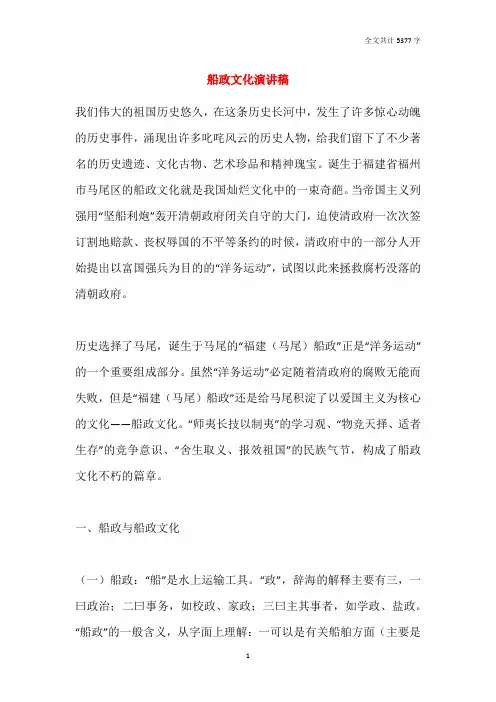 全文共计 5377 字

船政文化演讲稿

我们伟大的祖国历史悠久，在这条历史长河中，发生了许多惊心动魄的历史事件，涌现出许多叱咤风云的历史人物，给我们留下了不少著名的历史遗迹、文化古物、艺术珍品和精神瑰宝。诞生于福建省福州市马尾区的船政文化就是我国灿烂文化中的一束奇葩。当帝国主义列强用“坚船利炮”轰开清朝政府闭关自守的大门，迫使清政府一次次签订割地赔款、丧权辱国的不平等条约的时候，清政府中的一部分人开始提出以富国强兵为目的的“洋务运动”，试图以此来拯救腐朽没落的清朝政府。

历史选择了马尾，诞生于马尾的“福建（马尾）船政”正是“洋务运动”的一个重要组成部分。虽然“洋务运动”必定随着清政府的腐败无能而失败，但是“福建（马尾）船政”还是给马尾积淀了以爱国主义为核心的文化——船政文化。“师夷长技以制夷”的学习观、“物竞天择、适者生存”的竞争意识、“舍生取义、报效祖国”的民族气节，构成了船政文化不朽的篇章。

一、船政与船政文化

（一）船政：“船”是水上运输工具。“政”，辞海的解释主要有三，一曰政治；二曰事务，如校政、家政；三曰主其事者，如学政、盐政。“船政”的一般含义，从字面上理解：一可以是有关船舶方面（主要是

1